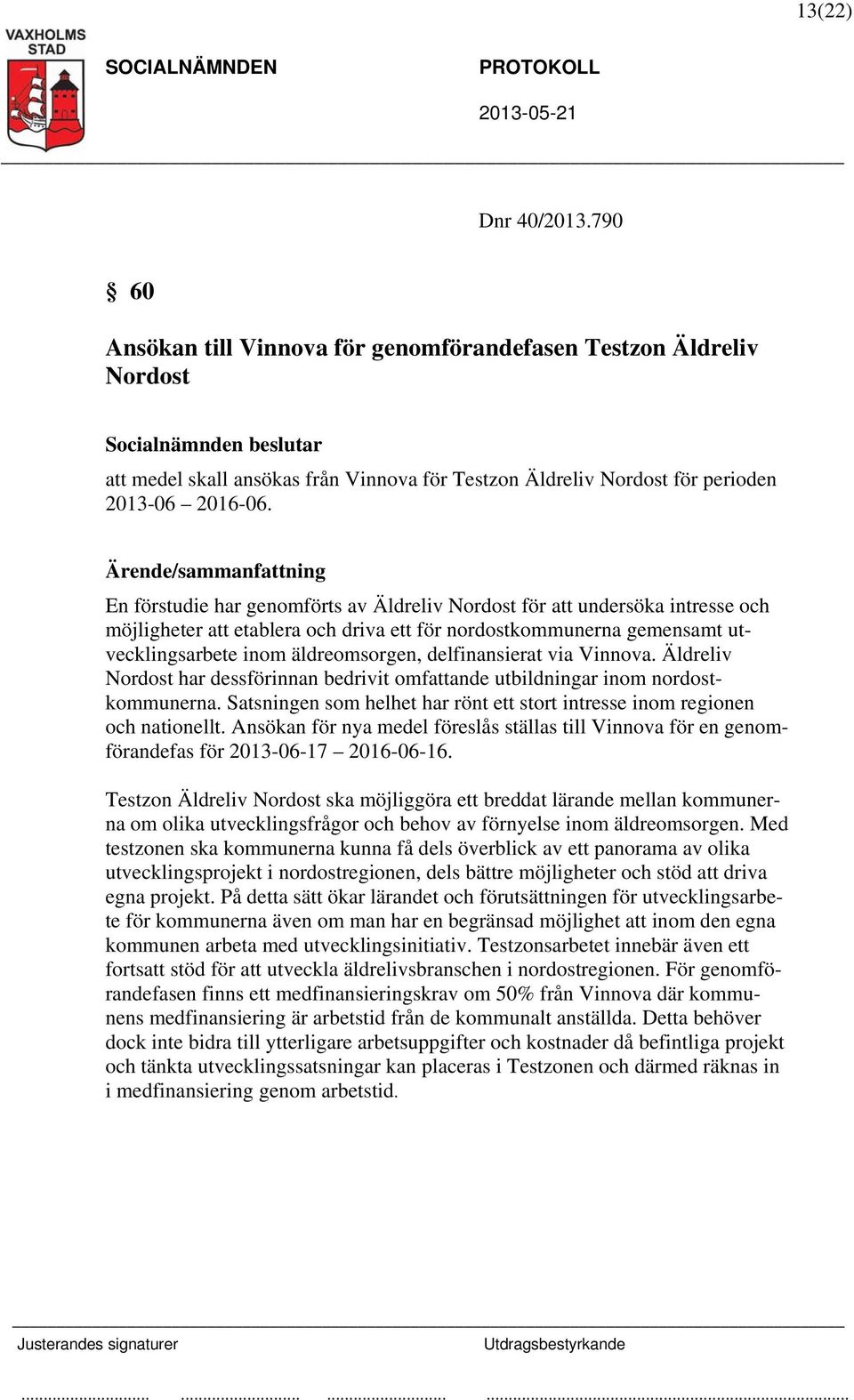 13(22)

VAXHOLMS STAD

SOCIALNÄMNDEN

PROTOKOLL

2013-05-21

Dnr 40/2013.790

§ 60

Ansökan till Vinnova för genomförandefasen Testzon Äldreliv Nordost

Socialnämnden beslutar

att medel skall ansökas från Vinnova för Testzon Äldreliv Nordost för perioden 2013-06 – 2016-06.

Ärende/sammanfattning

En förstudie har genomförts av Äldreliv Nordost för att undersöka intresse och möjligheter att etablera och driva ett för nordostkommunerna gemensamt utvecklingsarbete inom äldreomsorgen, delfinansierat via Vinnova. Äldreliv Nordost har dessförinnan bedrivit omfattande utbildningar inom nordostkommunerna. Satsningen som helhet har rönt ett stort intresse inom regionen och nationellt. Ansökan för nya medel föreslås ställas till Vinnova för en genomförandefas för 2013-06-17 – 2016-06-16.

Testzon Äldreliv Nordost ska möjliggöra ett breddat lärande mellan kommunerna om olika utvecklingsfrågor och behov av förnyelse inom äldreomsorgen. Med testzonen ska kommunerna kunna få dels överblick av ett panorama av olika utvecklingsprojekt i nordostregionen, dels bättre möjligheter och stöd att driva egna projekt. På detta sätt ökar lärandet och förutsättningen för utvecklingsarbete för kommunerna även om man har en begränsad möjlighet att inom den egna kommunen arbeta med utvecklingsinitiativ. Testzonsarbetet innebär även ett fortsatt stöd för att utveckla äldrelivsbranschen i nordostregionen. För genomförandefasen finns ett medfinansieringskrav om 50% från Vinnova där kommunens medfinansiering är arbetstid från de kommunalt anställda. Detta behöver dock inte bidra till ytterligare arbetsuppgifter och kostnader då befintliga projekt och tänkta utvecklingssatsningar kan placeras i Testzonen och därmed räknas in i medfinansiering genom arbetstid.

Justerandes signaturer

Utdragsbestyrkande